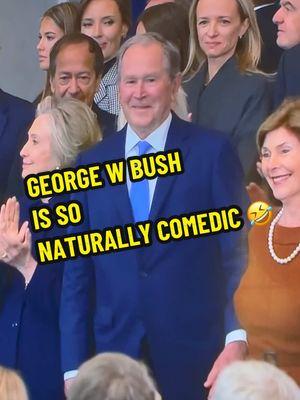 GEORGE W BUSH
IS SO
NATURALLY COMEDIC 🤣